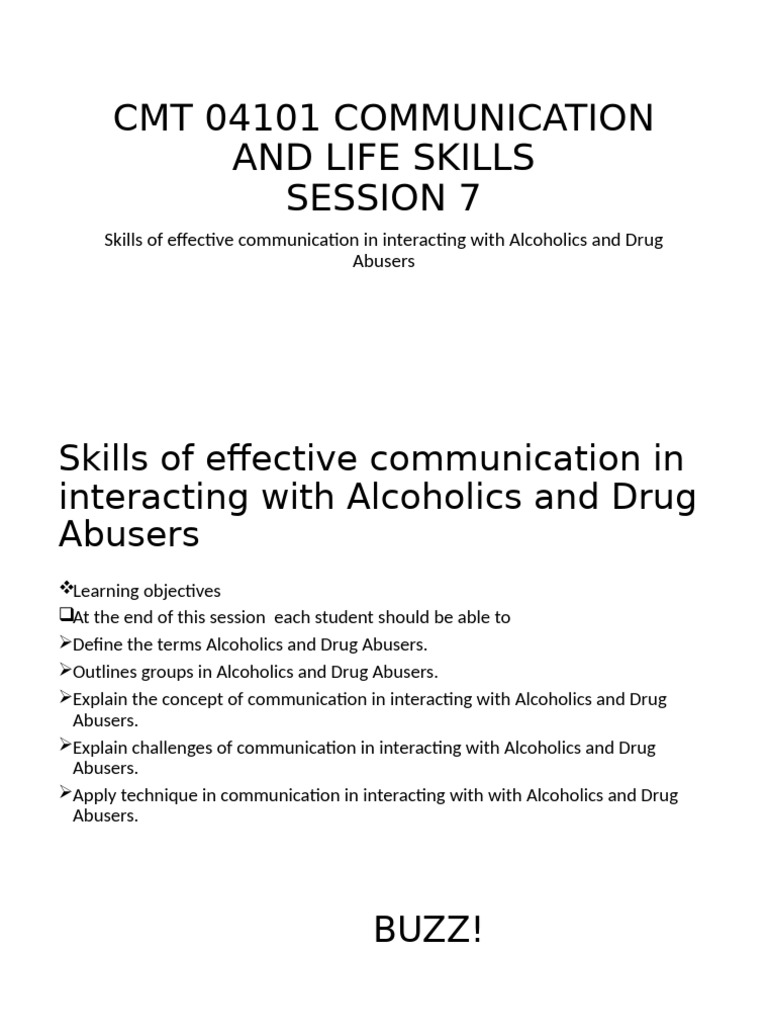 CMT 04101 COMMUNICATION AND LIFE SKILLS
SESSION 7

Skills of effective communication in interacting with Alcoholics and Drug Abusers

Skills of effective communication in interacting with Alcoholics and Drug Abusers

❖Learning objectives
❑At the end of this session each student should be able to
➢Define the terms Alcoholics and Drug Abusers.
➢Outlines groups in Alcoholics and Drug Abusers.
➢Explain the concept of communication in interacting with Alcoholics and Drug Abusers.
➢Explain challenges of communication in interacting with Alcoholics and Drug Abusers.
➢Apply technique in communication in interacting with with Alcoholics and Drug Abusers.

BUZZ!